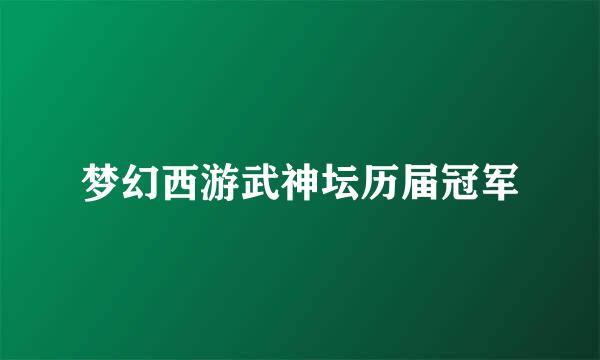 梦幻西游武神坛历届冠军